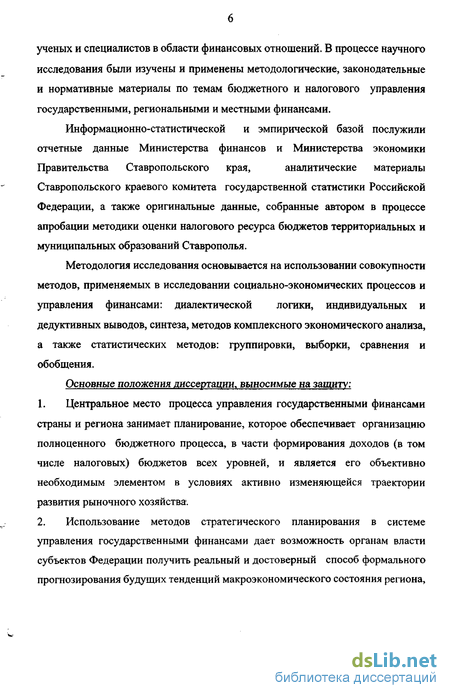 6

ученых и специалистов в области финансовых отношений. В процессе научного исследования были изучены и применены методологические, законодательные и нормативные материалы по темам бюджетного и налогового управления государственными, региональными и местными финансами.

Информационно-статистической и эмпирической базой послужили отчетные данные Министерства финансов и Министерства экономики Правительства Ставропольского края, аналитические материалы Ставропольского краевого комитета государственной статистики Российской Федерации, а также оригинальные данные, собранные автором в процессе апробации методики оценки налогового ресурса бюджетов территориальных и муниципальных образований Ставрополья.

Методология исследования основывается на использовании совокупности методов, применяемых в исследовании социально-экономических процессов и управления финансами: диалектической логики, индивидуальных и дедуктивных выводов, синтеза, методов комплексного экономического анализа, а также статистических методов: группировки, выборки, сравнения и обобщения.

Основные положения диссертации, выносимые на защиту:

1. Центральное место процесса управления государственными финансами страны и региона занимает планирование, которое обеспечивает организацию полноценного бюджетного процесса, в части формирования доходов (в том числе налоговых) бюджетов всех уровней, и является его объективно необходимым элементом в условиях активно изменяющейся траектории развития рыночного хозяйства.

2. Использование методов стратегического планирования в системе управления государственными финансами дает возможность органам власти субъектов Федерации получить реальный и достоверный способ формального прогнозирования будущих тенденций макроэкономического состояния региона,

dsLib.net
библиотека диссертаций